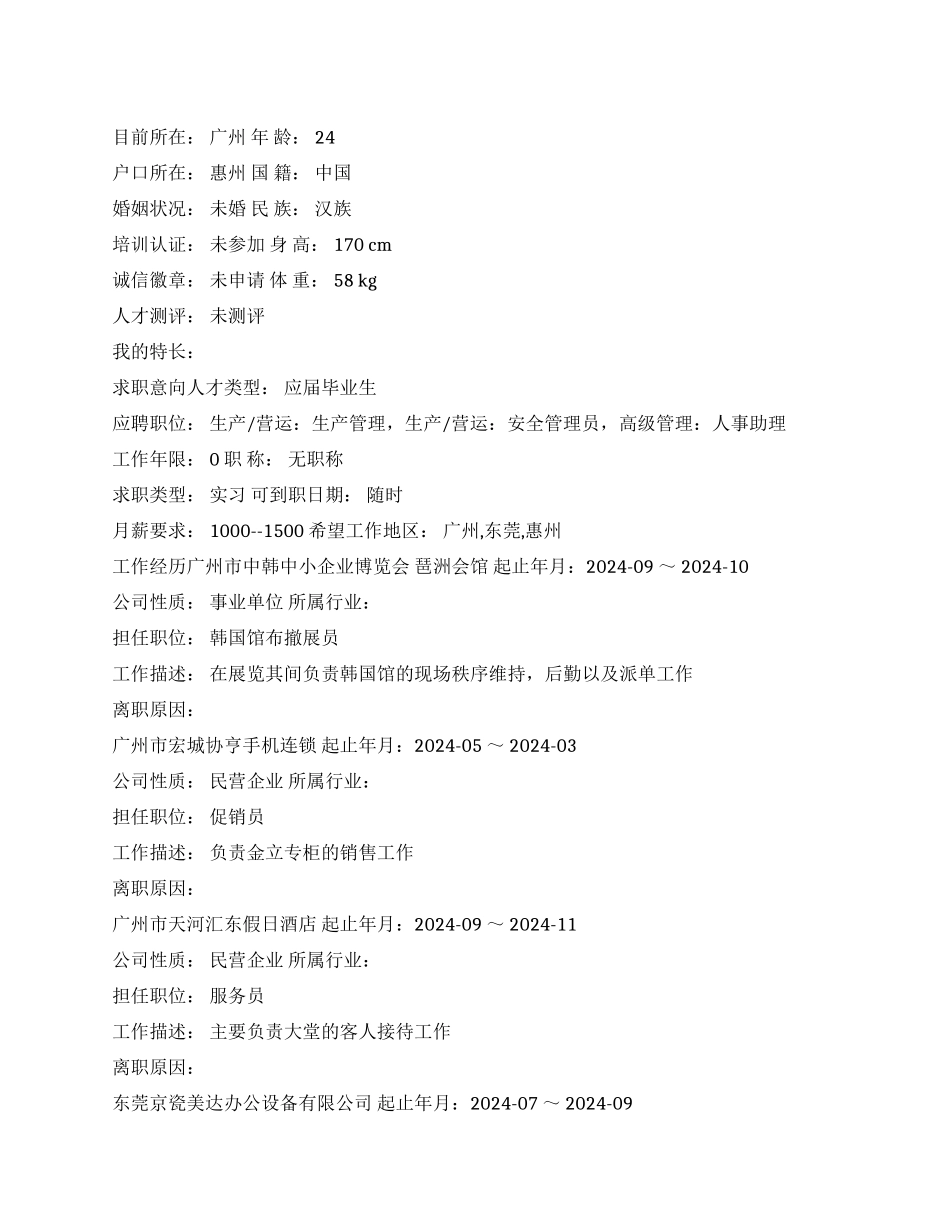 目前所在： 广州 年 龄： 24
户口所在： 惠州 国 籍： 中国
婚姻状况： 未婚 民 族： 汉族
培训认证： 未参加 身 高： 170 cm
诚信徽章： 未申请 体 重： 58 kg
人才测评： 未测评
我的特长：
求职意向人才类型： 应届毕业生
应聘职位： 生产/营运：生产管理，生产/营运：安全管理员，高级管理：人事助理
工作年限： 0 职 称： 无职称
求职类型： 实习 可到职日期： 随时
月薪要求： 1000--1500 希望工作地区： 广州,东莞,惠州
工作经历广州市中韩中小企业博览会 琶洲会馆 起止年月：2024-09 ～ 2024-10
公司性质： 事业单位 所属行业：
担任职位： 韩国馆布撤展员
工作描述： 在展览其间负责韩国馆的现场秩序维持，后勤以及派单工作
离职原因：
广州市宏城协亨手机连锁 起止年月：2024-05 ～ 2024-03
公司性质： 民营企业 所属行业：
担任职位： 促销员
工作描述： 负责金立专柜的销售工作
离职原因：
广州市天河汇东假日酒店 起止年月：2024-09 ～ 2024-11
公司性质： 民营企业 所属行业：
担任职位： 服务员
工作描述： 主要负责大堂的客人接待工作
离职原因：
东莞京瓷美达办公设备有限公司 起止年月：2024-07 ～ 2024-09